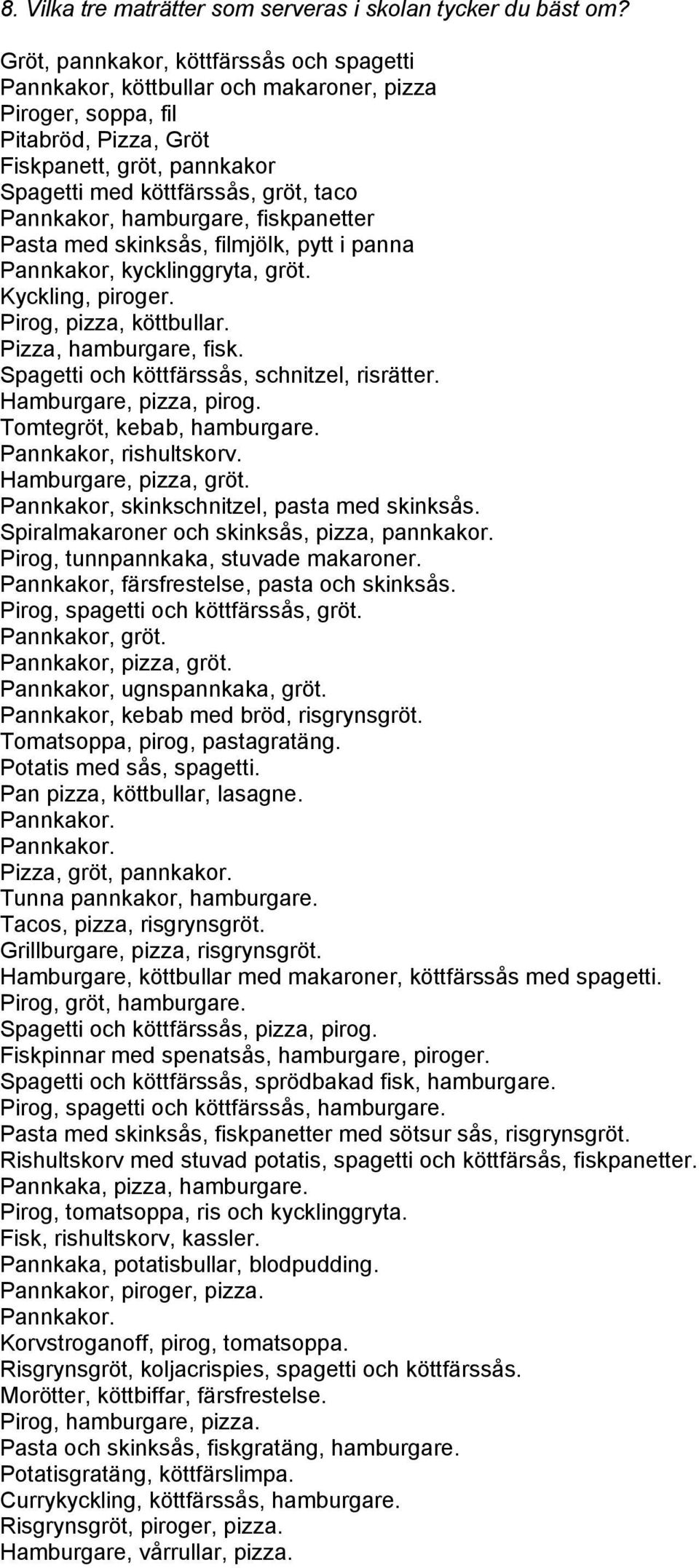 8. Vilka tre maträtter som serveras i skolan tycker du bäst om?

Gröt, pannkakor, köttfärssås och spagetti
Pannkakor, köttbullar och makaroner, pizza
Piroger, soppa, fil
Pitabröd, Pizza, Gröt
Fiskpanett, gröt, pannkakor
Spagetti med köttfärssås, gröt, taco
Pannkakor, hamburgare, fiskpanetter
Pasta med skinksås, filmjölk, pytt i panna
Pannkakor, kycklinggryta, gröt.
Kyckling, piroger.
Pirog, pizza, köttbullar.
Pizza, hamburgare, fisk.
Spagetti och köttfärssås, schnitzel, risrätter.
Hamburgare, pizza, pirog.
Tomtegröt, kebab, hamburgare.
Pannkakor, rishultskorv.
Hamburgare, pizza, gröt.
Pannkakor, skinkschnitzel, pasta med skinksås.
Spiralmakaroner och skinksås, pizza, pannkakor.
Pirog, tunnpannkaka, stuvade makaroner.
Pannkakor, färsfrestelse, pasta och skinksås.
Pirog, spagetti och köttfärssås, gröt.
Pannkakor, gröt.
Pannkakor, pizza, gröt.
Pannkakor, ugnspannkaka, gröt.
Pannkakor, kebab med bröd, risgrynsgröt.
Tomatsoppa, pirog, pastagratäng.
Potatis med sås, spagetti.
Pan pizza, köttbullar, lasagne.
Pannkakor.
Pannkakor.
Pizza, gröt, pannkakor.
Tunna pannkakor, hamburgare.
Tacos, pizza, risgrynsgröt.
Grillburgare, pizza, risgrynsgröt.
Hamburgare, köttbullar med makaroner, köttfärssås med spagetti.
Pirog, gröt, hamburgare.
Spagetti och köttfärssås, pizza, pirog.
Fiskpinnar med spenatsås, hamburgare, piroger.
Spagetti och köttfärssås, sprödbakad fisk, hamburgare.
Pirog, spagetti och köttfärssås, hamburgare.
Pasta med skinksås, fiskpanetter med sötsur sås, risgrynsgröt.
Rishultskorv med stuvad potatis, spagetti och köttfärsås, fiskpanetter.
Pannkaka, pizza, hamburgare.
Pirog, tomatsoppa, ris och kycklinggryta.
Fisk, rishultskorv, kassler.
Pannkaka, potatisbullar, blodpudding.
Pannkakor, piroger, pizza.
Pannkakor.
Korvstroganoff, pirog, tomatsoppa.
Risgrynsgröt, koljacrispies, spagetti och köttfärssås.
Morötter, köttbiffar, färsfrestelse.
Pirog, hamburgare, pizza.
Pasta och skinksås, fiskgratäng, hamburgare.
Potatisgratäng, köttfärslimpa.
Currykyckling, köttfärssås, hamburgare.
Risgrynsgröt, piroger, pizza.
Hamburgare, vårrullar, pizza.